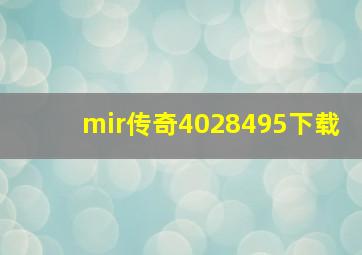 mir传奇4028495下载